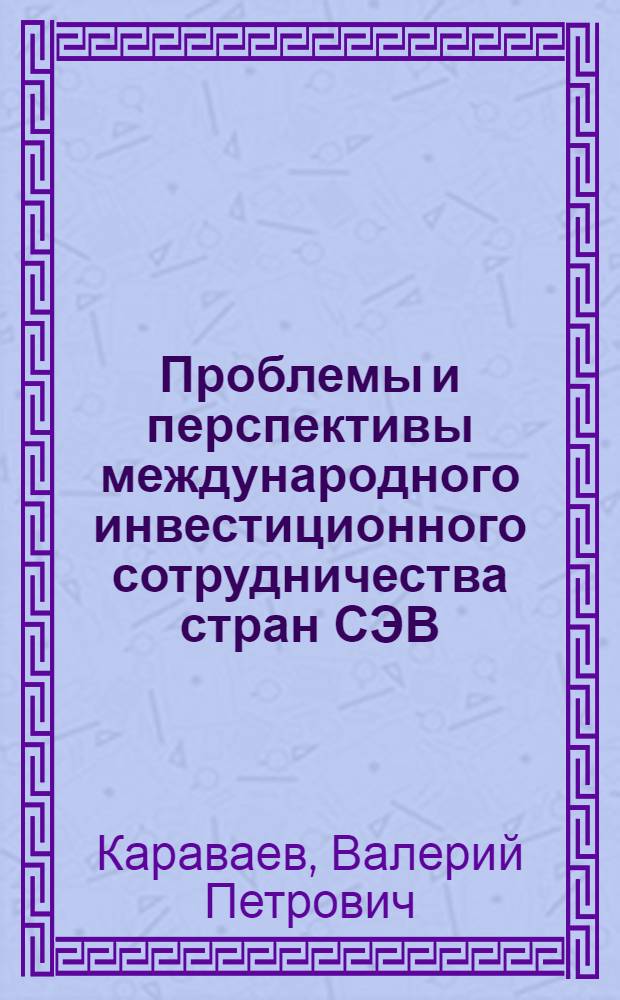 Проблемы и перспективы международного инвестиционного сотрудничества стран СЭВ

Караваев, Валерий Петрович